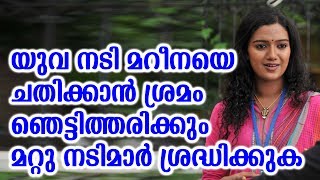 യുവ നടി മറീനയെ ചതിക്കാൻ ശ്രമം ഞെട്ടിത്തരിക്കും മറ്റു നടിമാർ ശ്രദ്ധിക്കുക